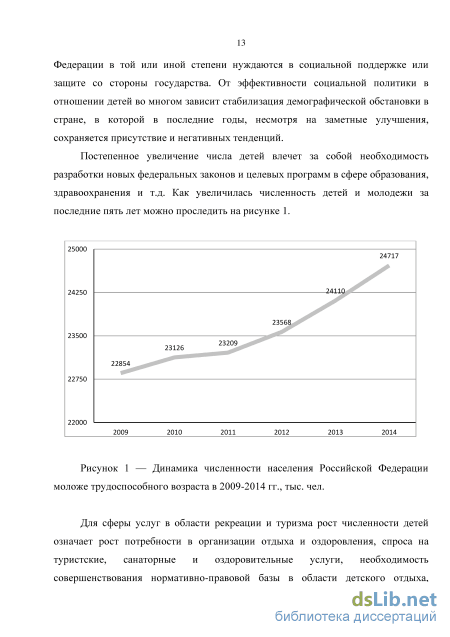 13

Федерации в той или иной степени нуждаются в социальной поддержке или защите со стороны государства. От эффективности социальной политики в отношении детей во многом зависит стабилизация демографической обстановки в стране, в которой в последние годы, несмотря на заметные улучшения, сохраняется присутствие и негативных тенденций.

Постепенное увеличение числа детей влечет за собой необходимость разработки новых федеральных законов и целевых программ в сфере образования, здравоохранения и т.д. Как увеличилась численность детей и молодежи за последние пять лет можно проследить на рисунке 1.

25000
24250
23500
22750
22000
22854
23126
23209
23568
24110
24717
2009
2010
2011
2012
2013
2014

Рисунок 1 — Динамика численности населения Российской Федерации моложе трудоспособного возраста в 2009-2014 гг., тыс. чел.

Для сферы услуг в области рекреации и туризма рост численности детей означает рост потребности в организации отдыха и оздоровления, спроса на туристские, санаторные и оздоровительные услуги, необходимость совершенствования нормативно-правовой базы в области детского отдыха,

dsLib.net
библиотека диссертаций